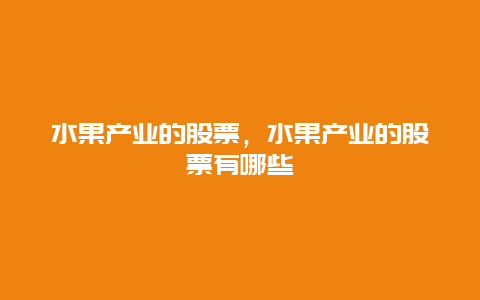 水果产业的股票，水果产业的股票有哪些